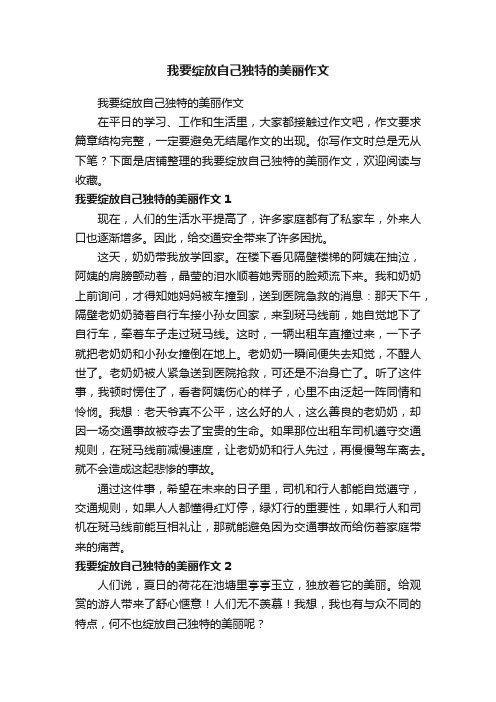 我要绽放自己独特的美丽作文

我要绽放自己独特的美丽作文

在平日的学习、工作和生活里，大家都接触过作文吧，作文要求篇章结构完整，一定要避免无结尾作文的出现。你写作文时总是无从下笔？下面是店铺整理的我要绽放自己独特的美丽作文，欢迎阅读与收藏。

我要绽放自己独特的美丽作文 1

现在，人们的生活水平提高了，许多家庭都有了私家车，外来人口也逐渐增多。因此，给交通安全带来了许多困扰。

这天，奶奶带我放学回家。在楼下看见隔壁楼梯的阿姨在抽泣，阿姨的肩膀颤动着，晶莹的泪水顺着她秀丽的脸颊流下来。我和奶奶上前询问，才得知她妈妈被车撞到，送到医院急救的消息：那天下午，隔壁老奶奶骑着自行车接小孙女回家，来到斑马线前，她自觉地下了自行车，牵着车子走过斑马线。这时，一辆出租车直撞过来，一下子就把老奶奶和小孙女撞倒在地上。老奶奶一瞬间便失去知觉，不醒人世了。老奶奶被人紧急送到医院抢救，可还是不治身亡了。听了这件事，我顿时愣住了，看着阿姨伤心的样子，心里不由泛起一阵同情和怜悯。我想：老天爷真不公平，这么好的人，这么善良的老奶奶，却因一场交通事故被夺去了宝贵的生命。如果那位出租车司机遵守交通规则，在斑马线前减慢速度，让老奶奶和行人先过，再慢慢驾车离去。就不会造成这起悲惨的事故。

通过这件事，希望在未来的日子里，司机和行人都能自觉遵守，交通规则，如果人人都懂得红灯停，绿灯行的重要性，如果行人和司机在斑马线前能互相礼让，那就能避免因为交通事故而给伤者家庭带来的痛苦。

我要绽放自己独特的美丽作文 2

人们说，夏日的荷花在池塘里亭亭玉立，独放着它的美丽。给观赏的游人带来了舒心惬意！人们无不羡慕！我想，我也有与众不同的特点，何不也绽放自己独特的美丽呢？